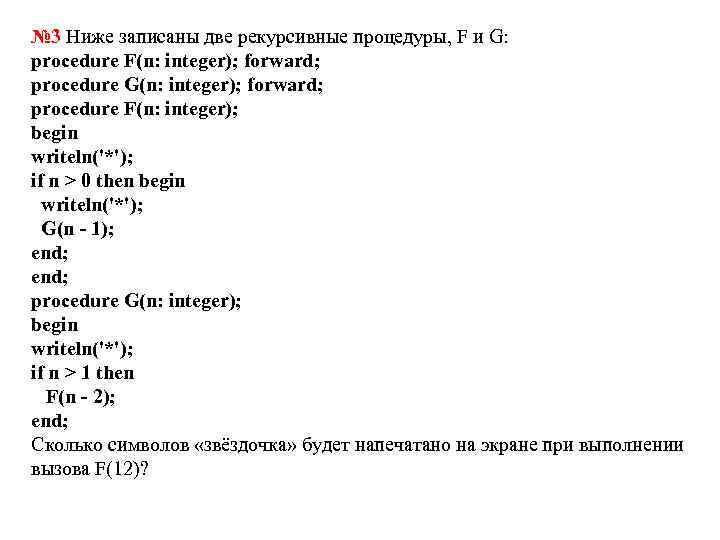 №3 Ниже записаны две рекурсивные процедуры, F и G:
procedure F(n: integer); forward;
procedure G(n: integer); forward;
procedure F(n: integer);
begin
writeln('*');
if n > 0 then begin
  writeln('*');
  G(n - 1);
end;
end;
procedure G(n: integer);
begin
writeln('*');
if n > 1 then
  F(n - 2);
end;
Сколько символов «звёздочка» будет напечатано на экране при выполнении вызова F(12)?